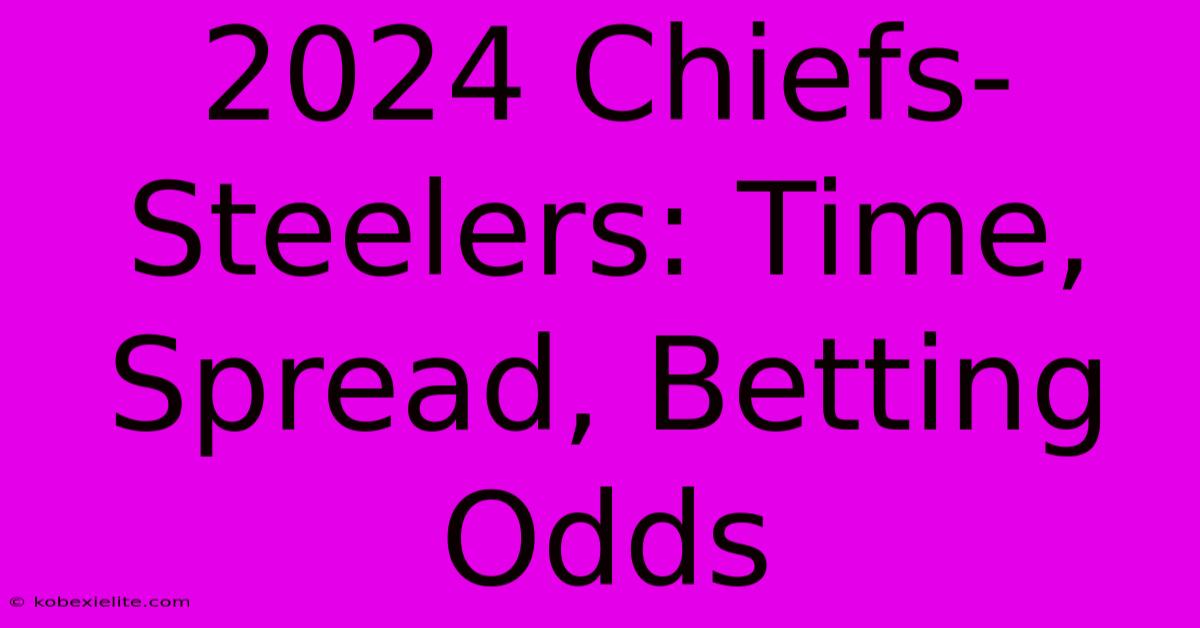 2024 Chiefs-Steelers: Time, Spread, Betting Odds

© kobexielite.com